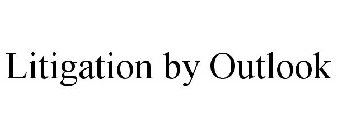 Litigation by Outlook